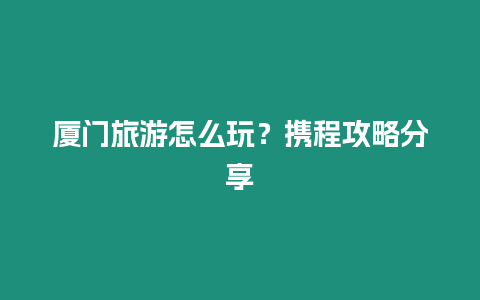 厦门旅游怎么玩？携程攻略分享